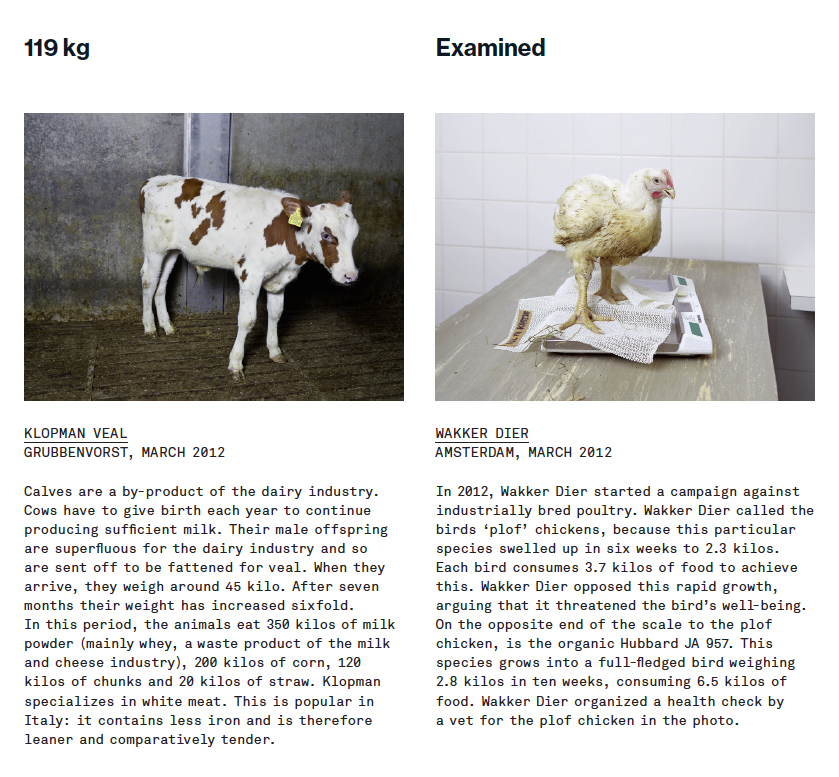 119 kg

KLOPMAN VEAL
GRUBBENVORST, MARCH 2012

Calves are a by-product of the dairy industry. Cows have to give birth each year to continue producing sufficient milk. Their male offspring are superfluous for the dairy industry and so are sent off to be fattened for veal. When they arrive, they weigh around 45 kilo. After seven months their weight has increased sixfold.
In this period, the animals eat 350 kilos of milk powder (mainly whey, a waste product of the milk and cheese industry), 200 kilos of corn, 120 kilos of chunks and 20 kilos of straw. Klopman specializes in white meat. This is popular in Italy: it contains less iron and is therefore leaner and comparatively tender.

Examined

WAKKER DIER
AMSTERDAM, MARCH 2012

In 2012, Wakker Dier started a campaign against industrially bred poultry. Wakker Dier called the birds 'plof' chickens, because this particular species swelled up in six weeks to 2.3 kilos. Each bird consumes 3.7 kilos of food to achieve this. Wakker Dier opposed this rapid growth, arguing that it threatened the bird's well-being. On the opposite end of the scale to the plof chicken, is the organic Hubbard JA 957. This species grows into a full-fledged bird weighing 2.8 kilos in ten weeks, consuming 6.5 kilos of food. Wakker Dier organized a health check by a vet for the plof chicken in the photo.